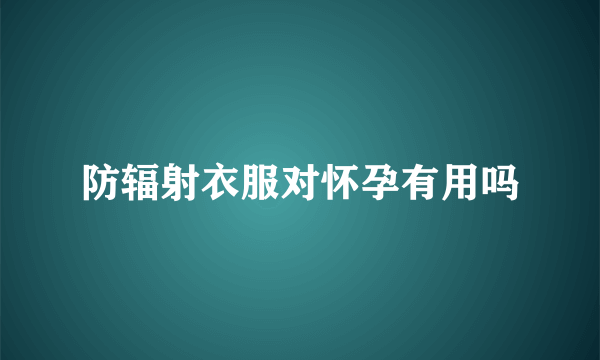 防辐射衣服对怀孕有用吗